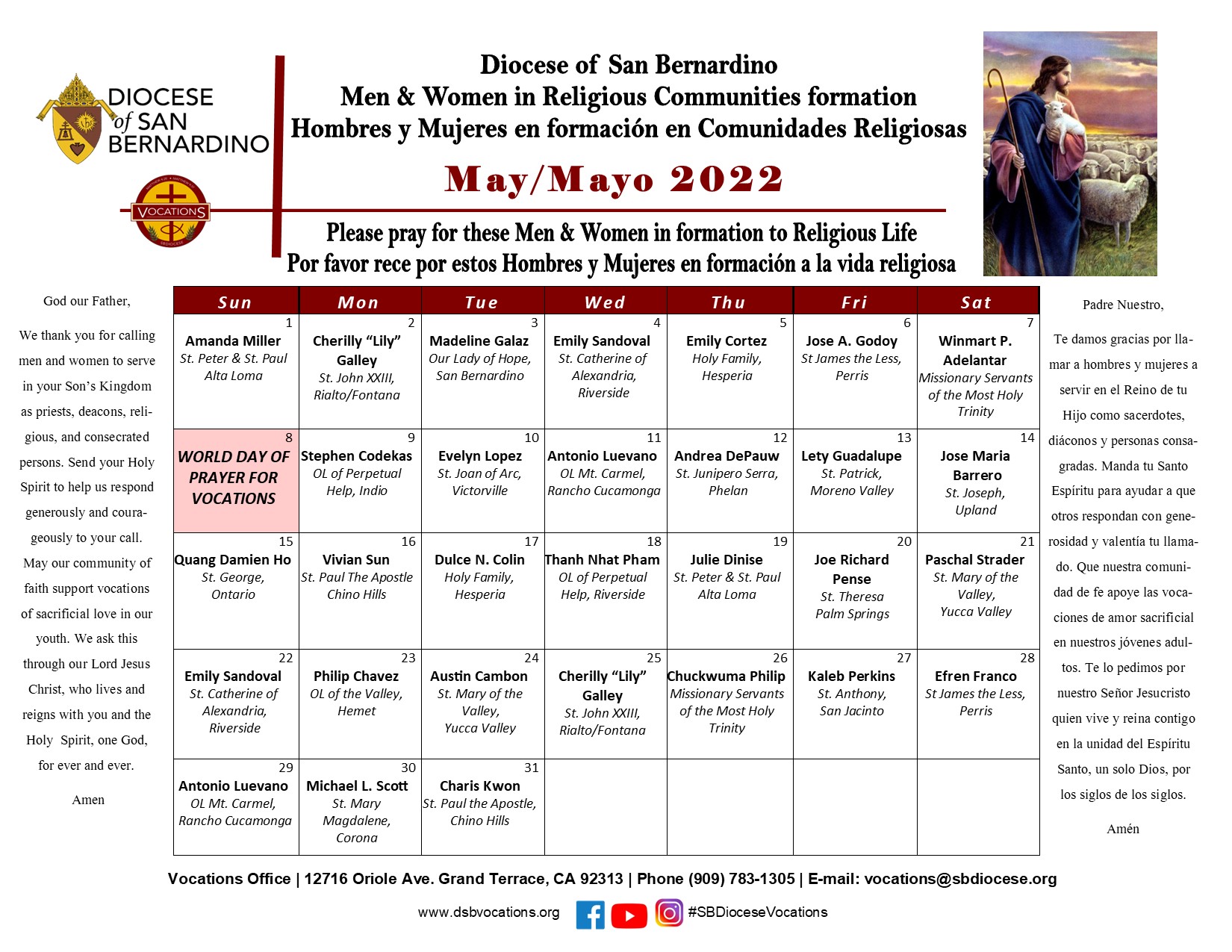 DIOCESE of SAN BERNARDINO

VOCATIONS

Diocese of San Bernardino
Men & Women in Religious Communities formation
Hombres y Mujeres en formación en Comunidades Religiosas

May/Mayo 2022

Please pray for these Men & Women in formation to Religious Life
Por favor rece por estos Hombres y Mujeres en formación a la vida religiosa

God our Father,

We thank you for calling men and women to serve in your Son's Kingdom as priests, deacons, religious, and consecrated persons. Send your Holy Spirit to help us respond generously and courageously to your call. May our community of faith support vocations of sacrificial love in our youth. We ask this through our Lord Jesus Christ, who lives and reigns with you and the Holy Spirit, one God, for ever and ever.

Amen

| Sun | Mon | Tue | Wed | Thu | Fri | Sat |
|---|---|---|---|---|---|---|
| 1 Amanda Miller St. Peter & St. Paul Alta Loma | 2 Cherilly "Lily" Galley St. John XXIII, Rialto/Fontana | 3 Madeline Galaz Our Lady of Hope, San Bernardino | 4 Emily Sandoval St. Catherine of Alexandria, Riverside | 5 Emily Cortez Holy Family, Hesperia | 6 Jose A. Godoy St James the Less, Perris | 7 Winmart P. Adelantar Missionary Servants of the Most Holy Trinity |
| 8 WORLD DAY OF PRAYER FOR VOCATIONS | 9 Stephen Codekas OL of Perpetual Help, Indio | 10 Evelyn Lopez St. Joan of Arc, Victorville | 11 Antonio Luevano OL Mt. Carmel, Rancho Cucamonga | 12 Andrea DePauw St. Junipero Serra, Phelan | 13 Lety Guadalupe St. Patrick, Moreno Valley | 14 Jose Maria Barrero St. Joseph, Upland |
| 15 Quang Damien Ho St. George, Ontario | 16 Vivian Sun St. Paul The Apostle Chino Hills | 17 Dulce N. Colin Holy Family, Hesperia | 18 Thanh Nhat Pham OL of Perpetual Help, Riverside | 19 Julie Dinise St. Peter & St. Paul Alta Loma | 20 Joe Richard Pense St. Theresa Palm Springs | 21 Paschal Strader St. Mary of the Valley, Yucca Valley |
| 22 Emily Sandoval St. Catherine of Alexandria, Riverside | 23 Philip Chavez OL of the Valley, Hemet | 24 Austin Cambon St. Mary of the Valley, Yucca Valley | 25 Cherilly "Lily" Galley St. John XXIII, Rialto/Fontana | 26 Chuckwuma Philip Missionary Servants of the Most Holy Trinity | 27 Kaleb Perkins St. Anthony, San Jacinto | 28 Efren Franco St James the Less, Perris |
| 29 Antonio Luevano OL Mt. Carmel, Rancho Cucamonga | 30 Michael L. Scott St. Mary Magdalene, Corona | 31 Charis Kwon St. Paul the Apostle, Chino Hills | | | | |

Padre Nuestro,

Te damos gracias por llamar a hombres y mujeres a servir en el Reino de tu Hijo como sacerdotes, diáconos y personas consagradas. Manda tu Santo Espíritu para ayudar a que otros respondan con generosidad y valentía tu llamado. Que nuestra comunidad de fe apoye las vocaciones de amor sacrificial en nuestros jóvenes adultos. Te lo pedimos por nuestro Señor Jesucristo quien vive y reina contigo en la unidad del Espíritu Santo, un solo Dios, por los siglos de los siglos.

Amén

Vocations Office | 12716 Oriole Ave. Grand Terrace, CA 92313 | Phone (909) 783-1305 | E-mail: vocations@sbdiocese.org

www.dsbvocations.org #SBDioceseVocations